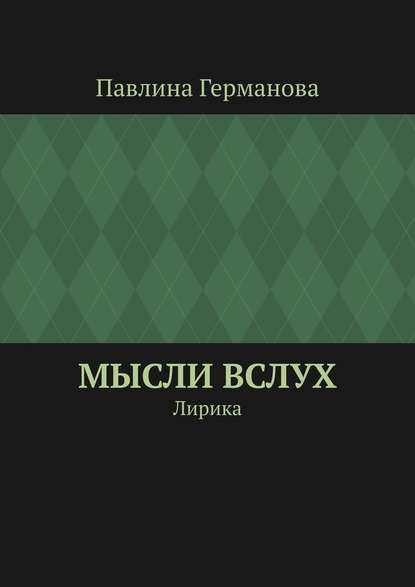 Павлина Германова

МЫСЛИ ВСЛУХ

Лирика